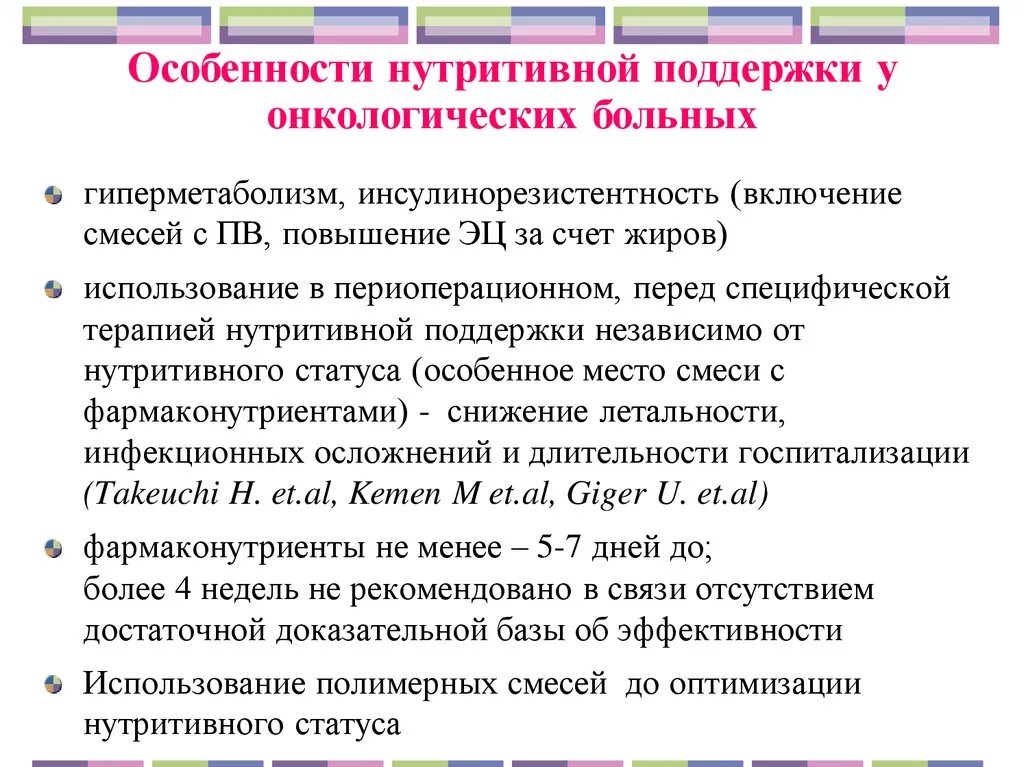 Особенности нутритивной поддержки у онкологических больных

гиперметаболизм, инсулинорезистентность (включение смесей с ПВ, повышение ЭЦ за счет жиров)

использование в периоперационном, перед специфической терапией нутритивной поддержки независимо от нутритивного статуса (особенное место смеси с фармаконутриентами) - снижение летальности, инфекционных осложнений и длительности госпитализации (Takeuchi H. et.al, Kemen M et.al, Giger U. et.al)

фармаконутриенты не менее – 5-7 дней до;
более 4 недель не рекомендовано в связи отсутствием достаточной доказательной базы об эффективности

Использование полимерных смесей до оптимизации нутритивного статуса